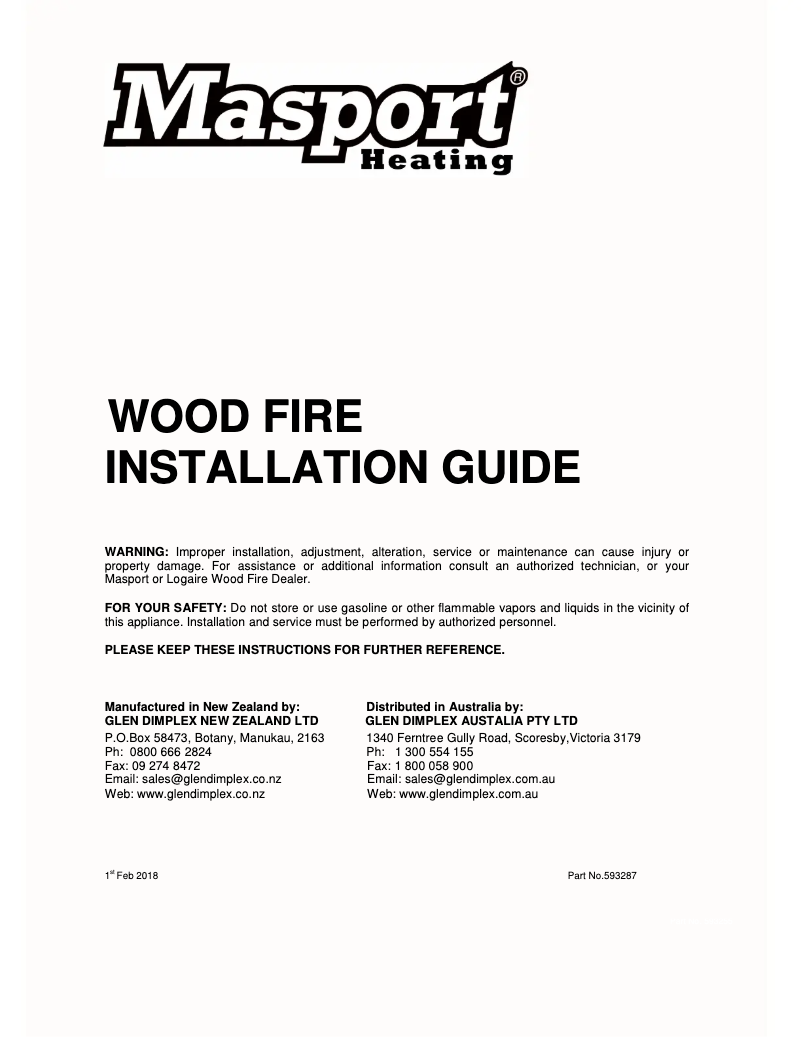 Masport®
Heating

WOOD FIRE
INSTALLATION GUIDE

WARNING: Improper installation, adjustment, alteration, service or maintenance can cause injury or property damage. For assistance or additional information consult an authorized technician, or your Masport or Logaire Wood Fire Dealer.

FOR YOUR SAFETY: Do not store or use gasoline or other flammable vapors and liquids in the vicinity of this appliance. Installation and service must be performed by authorized personnel.

PLEASE KEEP THESE INSTRUCTIONS FOR FURTHER REFERENCE.

Manufactured in New Zealand by:
GLEN DIMPLEX NEW ZEALAND LTD
P.O.Box 58473, Botany, Manukau, 2163
Ph: 0800 666 2824
Fax: 09 274 8472
Email: sales@glendimplex.co.nz
Web: www.glendimplex.co.nz

Distributed in Australia by:
GLEN DIMPLEX AUSTALIA PTY LTD
1340 Ferntree Gully Road, Scoresby,Victoria 3179
Ph: 1 300 554 155
Fax: 1 800 058 900
Email: sales@glendimplex.com.au
Web: www.glendimplex.com.au

1st Feb 2018

Part No.593287